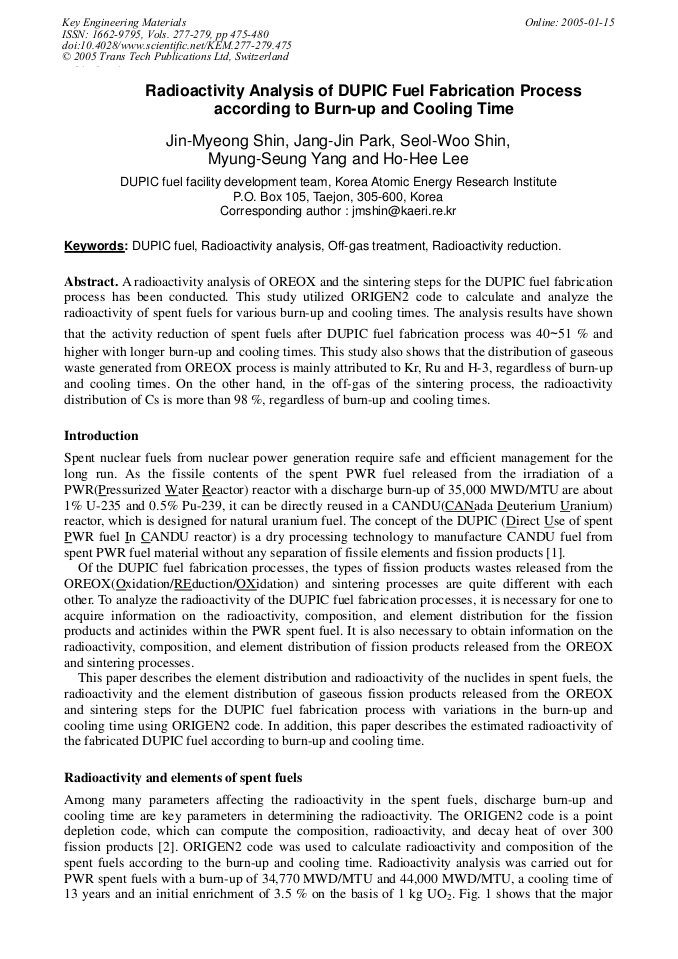 Key Engineering Materials
ISSN: 1662-9795, Vols. 277-279, pp 475-480
doi:10.4028/www.scientific.net/KEM.277-279.475
© 2005 Trans Tech Publications Ltd, Switzerland

Online: 2005-01-15

Radioactivity Analysis of DUPIC Fuel Fabrication Process according to Burn-up and Cooling Time

Jin-Myeong Shin, Jang-Jin Park, Seol-Woo Shin, Myung-Seung Yang and Ho-Hee Lee

DUPIC fuel facility development team, Korea Atomic Energy Research Institute
P.O. Box 105, Taejon, 305-600, Korea
Corresponding author : jmshin@kaeri.re.kr

Keywords: DUPIC fuel, Radioactivity analysis, Off-gas treatment, Radioactivity reduction.

Abstract. A radioactivity analysis of OREOX and the sintering steps for the DUPIC fuel fabrication process has been conducted. This study utilized ORIGEN2 code to calculate and analyze the radioactivity of spent fuels for various burn-up and cooling times. The analysis results have shown that the activity reduction of spent fuels after DUPIC fuel fabrication process was 40~51 % and higher with longer burn-up and cooling times. This study also shows that the distribution of gaseous waste generated from OREOX process is mainly attributed to Kr, Ru and H-3, regardless of burn-up and cooling times. On the other hand, in the off-gas of the sintering process, the radioactivity distribution of Cs is more than 98 %, regardless of burn-up and cooling times.

Introduction

Spent nuclear fuels from nuclear power generation require safe and efficient management for the long run. As the fissile contents of the spent PWR fuel released from the irradiation of a PWR(Pressurized Water Reactor) reactor with a discharge burn-up of 35,000 MWD/MTU are about 1% U-235 and 0.5% Pu-239, it can be directly reused in a CANDU(CANada Deuterium Uranium) reactor, which is designed for natural uranium fuel. The concept of the DUPIC (Direct Use of spent PWR fuel In CANDU reactor) is a dry processing technology to manufacture CANDU fuel from spent PWR fuel material without any separation of fissile elements and fission products [1].

Of the DUPIC fuel fabrication processes, the types of fission products wastes released from the OREOX(Oxidation/REduction/OXidation) and sintering processes are quite different with each other. To analyze the radioactivity of the DUPIC fuel fabrication processes, it is necessary for one to acquire information on the radioactivity, composition, and element distribution for the fission products and actinides within the PWR spent fuel. It is also necessary to obtain information on the radioactivity, composition, and element distribution of fission products released from the OREOX and sintering processes.

This paper describes the element distribution and radioactivity of the nuclides in spent fuels, the radioactivity and the element distribution of gaseous fission products released from the OREOX and sintering steps for the DUPIC fuel fabrication process with variations in the burn-up and cooling time using ORIGEN2 code. In addition, this paper describes the estimated radioactivity of the fabricated DUPIC fuel according to burn-up and cooling time.

Radioactivity and elements of spent fuels

Among many parameters affecting the radioactivity in the spent fuels, discharge burn-up and cooling time are key parameters in determining the radioactivity. The ORIGEN2 code is a point depletion code, which can compute the composition, radioactivity, and decay heat of over 300 fission products [2]. ORIGEN2 code was used to calculate radioactivity and composition of the spent fuels according to the burn-up and cooling time. Radioactivity analysis was carried out for PWR spent fuels with a burn-up of 34,770 MWD/MTU and 44,000 MWD/MTU, a cooling time of 13 years and an initial enrichment of 3.5 % on the basis of 1 kg $UO_2$. Fig. 1 shows that the major